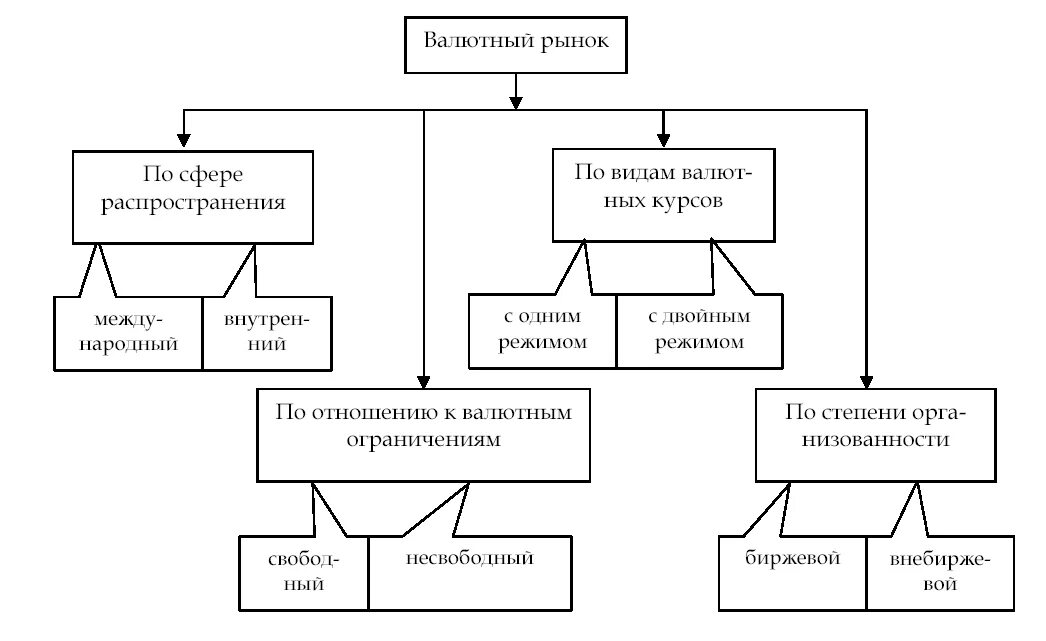 Валютный рынок

По сфере распространения

международный

внутренний

По видам валютных курсов

с одним режимом

с двойным режимом

По отношению к валютным ограничениям

свободный

несвободный

По степени организованности

биржевой

внебиржевой